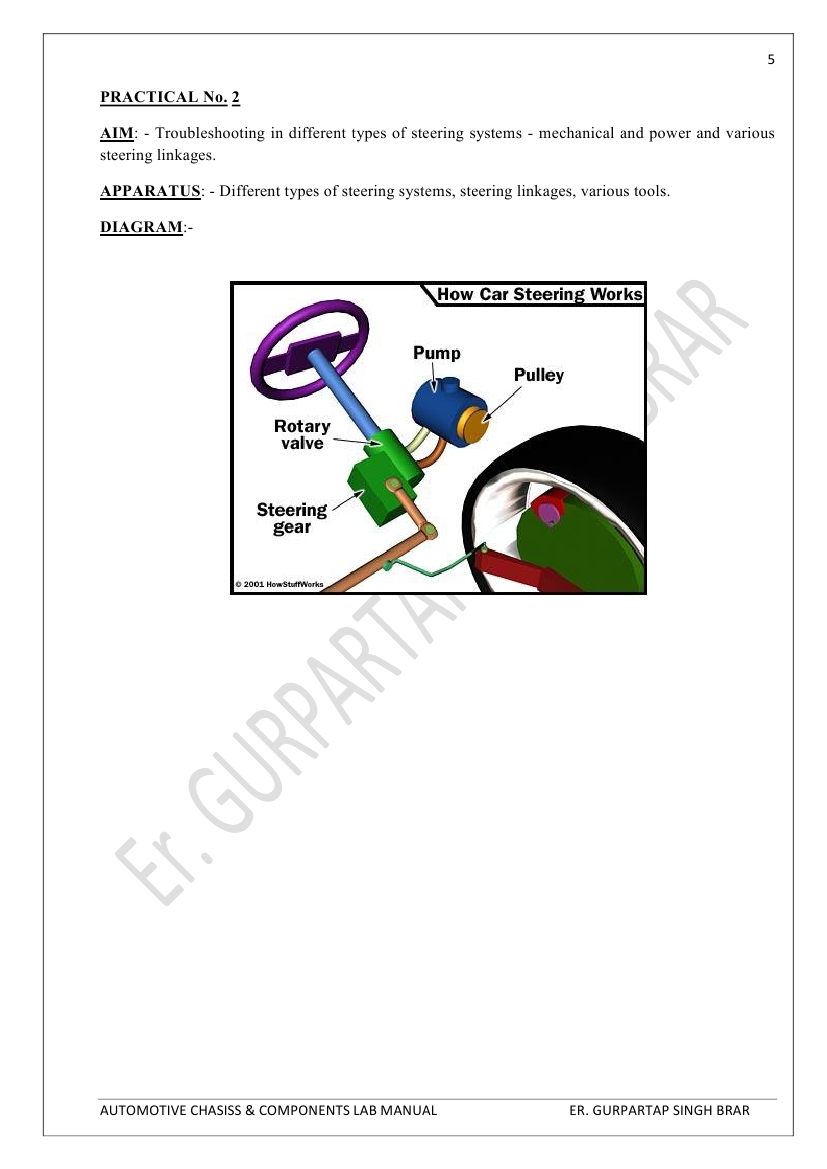 5

PRACTICAL No. 2

AIM: - Troubleshooting in different types of steering systems - mechanical and power and various steering linkages.

APPARATUS: - Different types of steering systems, steering linkages, various tools.

DIAGRAM:-

How Car Steering Works

Pump

Pulley

Rotary valve

Steering gear

© 2001 HowStuffWorks

Er. GURPARTAP SINGH BRAR

AUTOMOTIVE CHASISS & COMPONENTS LAB MANUAL

ER. GURPARTAP SINGH BRAR